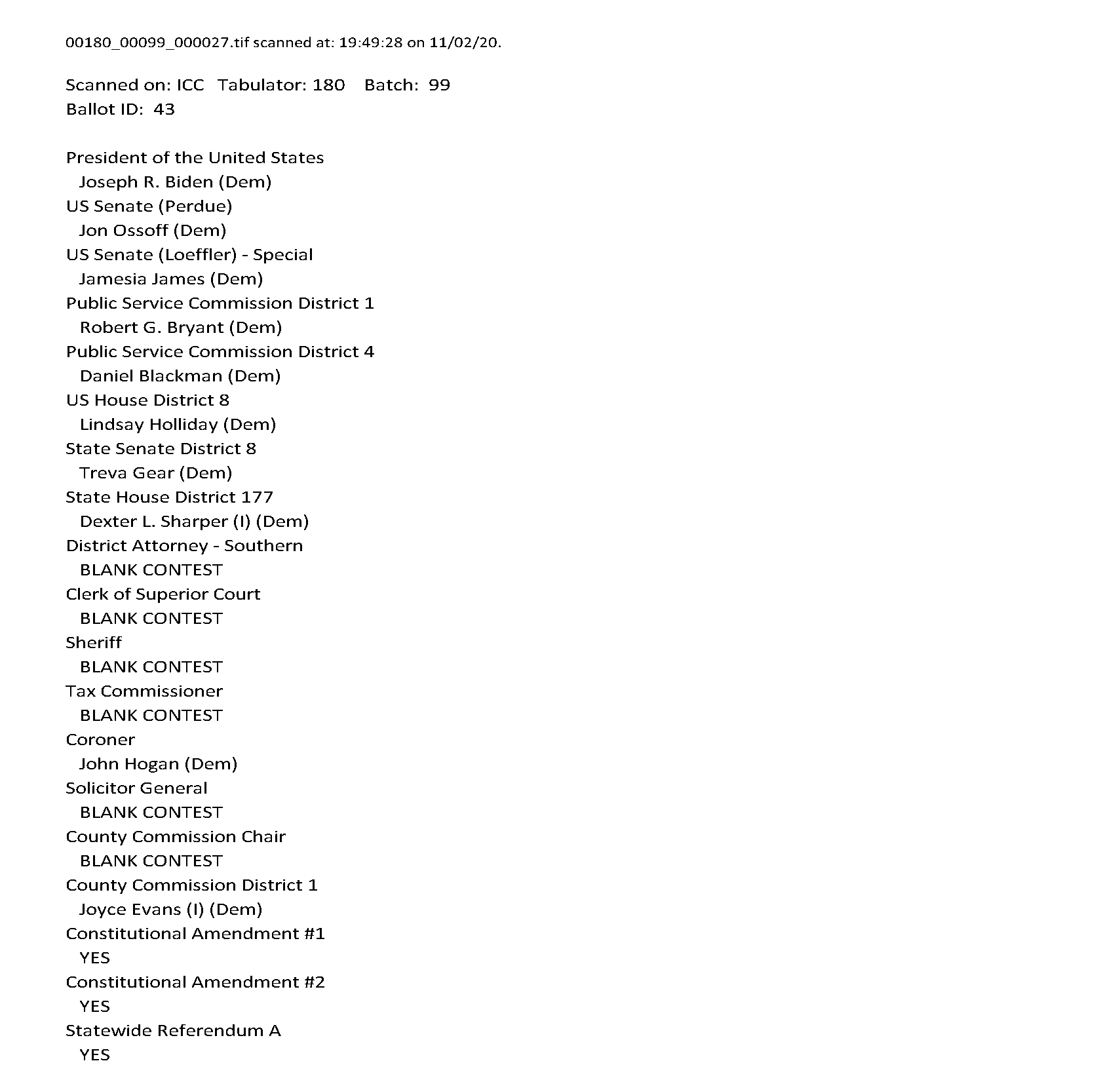 00180_00099_000027.tif scanned at: 19:49:28 on 11/02/20.

Scanned on: ICC Tabulator: 180 Batch: 99
Ballot ID: 43

President of the United States
Joseph R. Biden (Dem)
US Senate (Perdue)
Jon Ossoff (Dem)
US Senate (Loeffler) - Special
Jamesia James (Dem)
Public Service Commission District 1
Robert G. Bryant (Dem)
Public Service Commission District 4
Daniel Blackman (Dem)
US House District 8
Lindsay Holliday (Dem)
State Senate District 8
Treva Gear (Dem)
State House District 177
Dexter L. Sharper (I) (Dem)
District Attorney - Southern
BLANK CONTEST
Clerk of Superior Court
BLANK CONTEST
Sheriff
BLANK CONTEST
Tax Commissioner
BLANK CONTEST
Coroner
John Hogan (Dem)
Solicitor General
BLANK CONTEST
County Commission Chair
BLANK CONTEST
County Commission District 1
Joyce Evans (I) (Dem)
Constitutional Amendment #1
YES
Constitutional Amendment #2
YES
Statewide Referendum A
YES